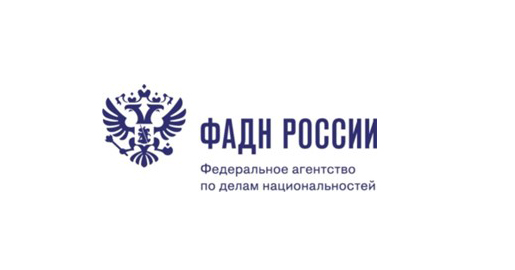 ФАДН РОССИИ

Федеральное агентство по делам национальностей